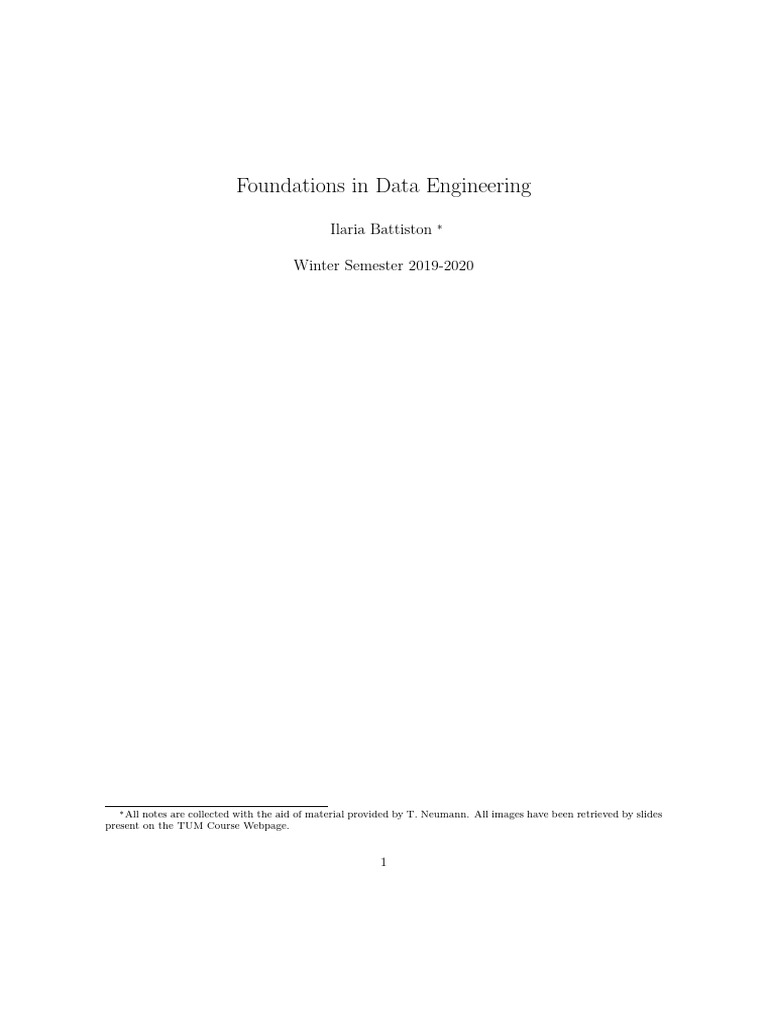 Foundations in Data Engineering

Ilaria Battiston *

Winter Semester 2019-2020

*All notes are collected with the aid of material provided by T. Neumann. All images have been retrieved by slides present on the TUM Course Webpage.

1